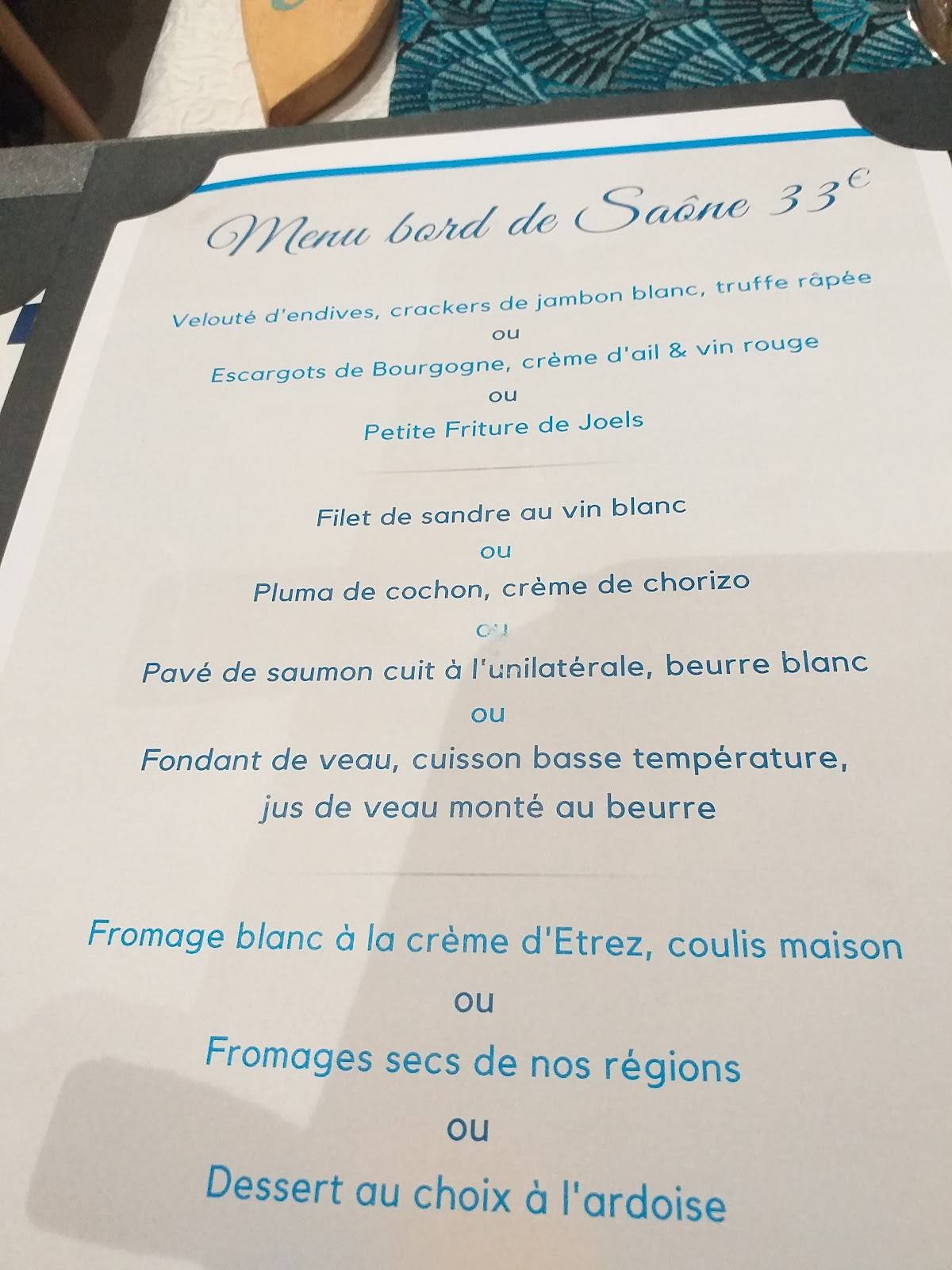 Menu bord de Saône 33€

Velouté d'endives, crackers de jambon blanc, truffe râpée
ou
Escargots de Bourgogne, crème d'ail & vin rouge
ou
Petite Friture de Joels

Filet de sandre au vin blanc
ou
Pluma de cochon, crème de chorizo
ou
Pavé de saumon cuit à l'unilatérale, beurre blanc
ou
Fondant de veau, cuisson basse température, jus de veau monté au beurre

Fromage blanc à la crème d'Etrez, coulis maison
ou
Fromages secs de nos régions
ou
Dessert au choix à l'ardoise